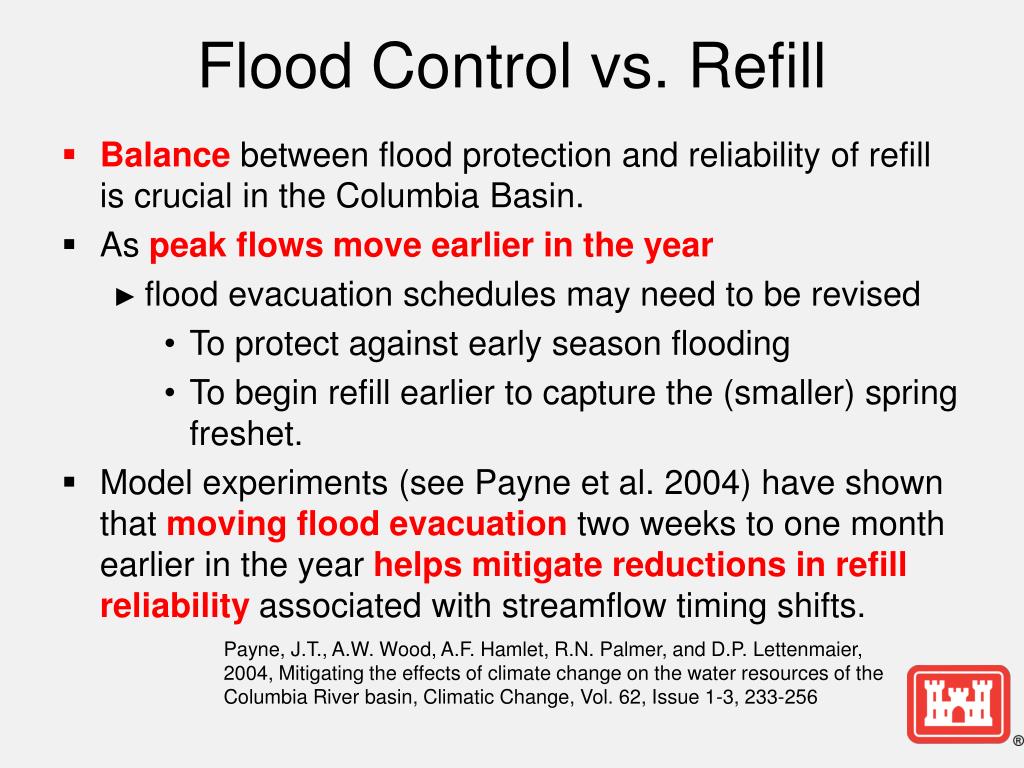 Flood Control vs. Refill

▪ Balance between flood protection and reliability of refill is crucial in the Columbia Basin.

▪ As peak flows move earlier in the year

► flood evacuation schedules may need to be revised

• To protect against early season flooding

• To begin refill earlier to capture the (smaller) spring freshet.

▪ Model experiments (see Payne et al. 2004) have shown that moving flood evacuation two weeks to one month earlier in the year helps mitigate reductions in refill reliability associated with streamflow timing shifts.

Payne, J.T., A.W. Wood, A.F. Hamlet, R.N. Palmer, and D.P. Lettenmaier, 2004, Mitigating the effects of climate change on the water resources of the Columbia River basin, Climatic Change, Vol. 62, Issue 1-3, 233-256

®